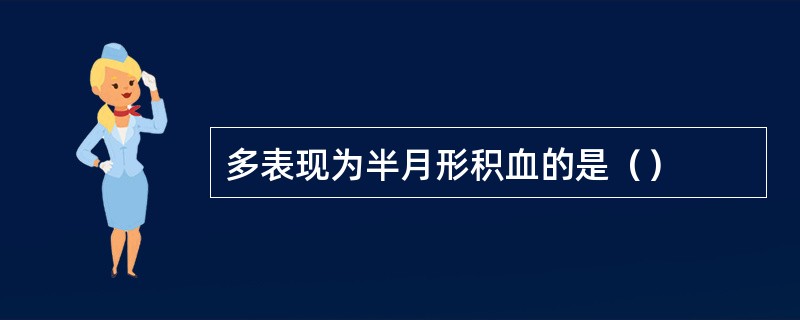 多表现为半月形积血的是（）